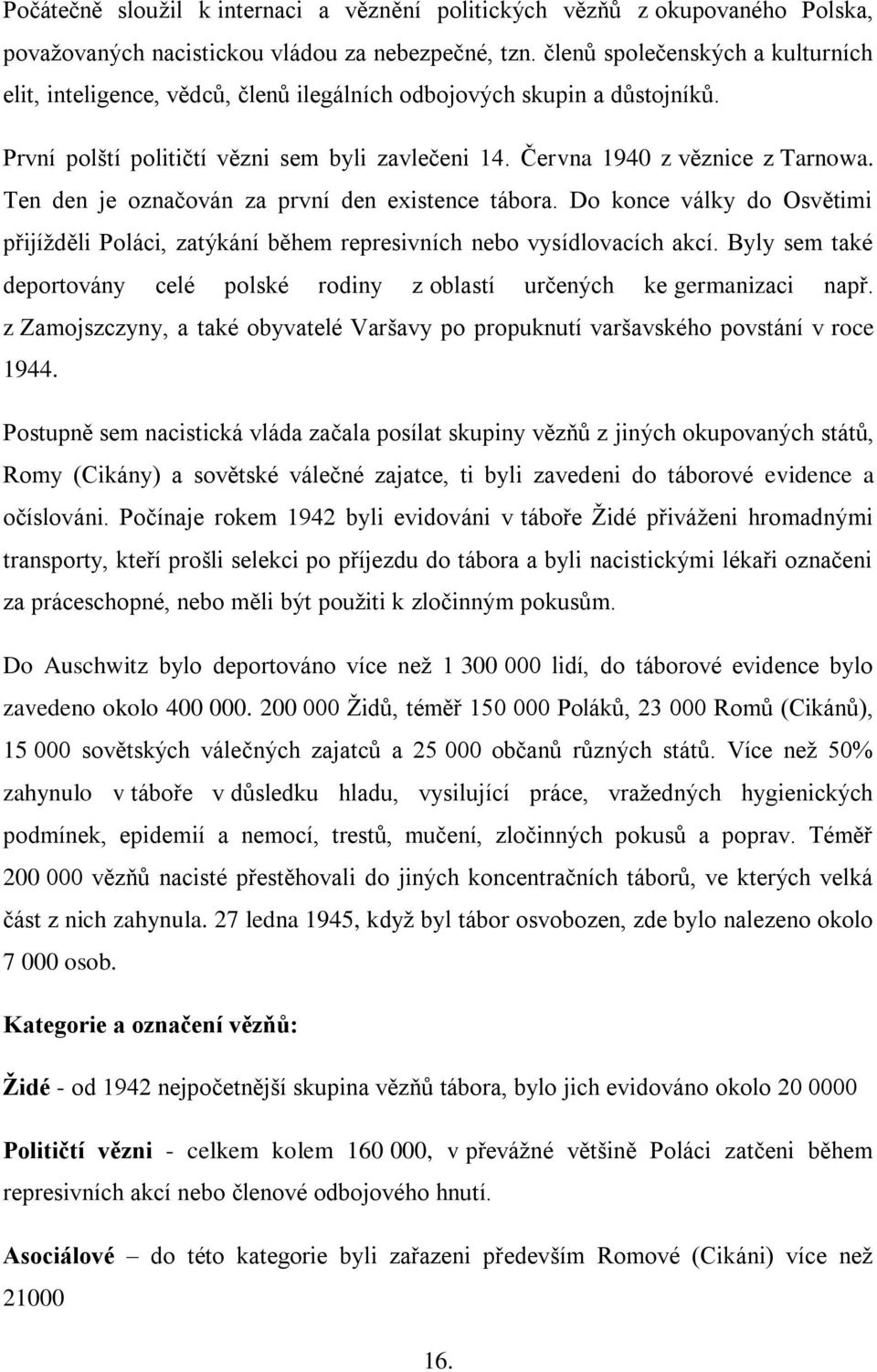 Počátečně sloužil k internaci a věznění politických vězňů z okupovaného Polska, považovaných nacistickou vládou za nebezpečné, tzn. členů společenských a kulturních elit, inteligence, vědců, členů ilegálních odbojových skupin a důstojníků. První polští političtí vězni sem byli zavlečeni 14. Června 1940 z věznice z Tarnowa. Ten den je označován za první den existence tábora. Do konce války do Osvětimi přijížděli Poláci, zatýkání během represivních nebo vysídlovacích akcí. Byly sem také deportovány celé polské rodiny z oblastí určených ke germanizaci např. z Zamojszczyny, a také obyvatelé Varšavy po propuknutí varšavského povstání v roce 1944.

Postupně sem nacistická vláda začala posílat skupiny vězňů z jiných okupovaných států, Romy (Cikány) a sovětské válečné zajatce, ti byli zavedeni do táborové evidence a očíslováni. Počínaje rokem 1942 byli evidováni v táboře Židé přiváženi hromadnými transporty, kteří prošli selekci po příjezdu do tábora a byli nacistickými lékaři označeni za práceschopné, nebo měli být použiti k zločinným pokusům.

Do Auschwitz bylo deportováno více než 1 300 000 lidí, do táborové evidence bylo zavedeno okolo 400 000. 200 000 Židů, téměř 150 000 Poláků, 23 000 Romů (Cikánů), 15 000 sovětských válečných zajatců a 25 000 občanů různých států. Více než 50% zahynulo v táboře v důsledku hladu, vysilující práce, vražedných hygienických podmínek, epidemií a nemocí, trestů, mučení, zločinných pokusů a poprav. Téměř 200 000 vězňů nacisté přestěhovali do jiných koncentračních táborů, ve kterých velká část z nich zahynula. 27 ledna 1945, když byl tábor osvobozen, zde bylo nalezeno okolo 7 000 osob.

Kategorie a označení vězňů:

Židé - od 1942 nejpočetnější skupina vězňů tábora, bylo jich evidováno okolo 20 0000

Političtí vězni - celkem kolem 160 000, v převážné většině Poláci zatčeni během represivních akcí nebo členové odbojového hnutí.

Asociálové – do této kategorie byli zařazeni především Romové (Cikáni) více než 21000

16.